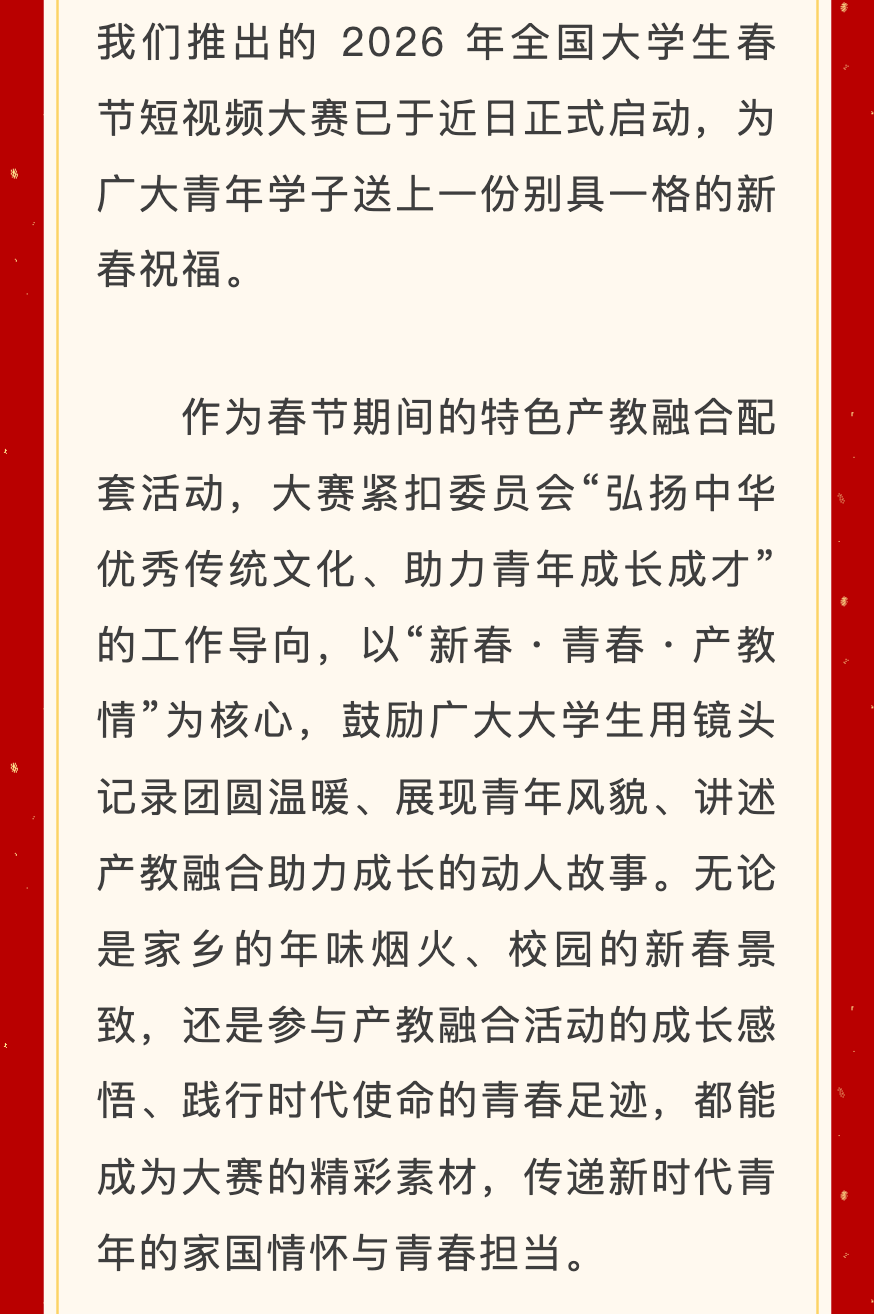 我们推出的 2026 年全国大学生春节短视频大赛已于近日正式启动，为广大青年学子送上一份别具一格的新春祝福。

作为春节期间的特色产教融合配套活动，大赛紧扣委员会“弘扬中华优秀传统文化、助力青年成长成才”的工作导向，以“新春 · 青春 · 产教情”为核心，鼓励广大大学生用镜头记录团圆温暖、展现青年风貌、讲述产教融合助力成长的动人故事。无论是家乡的年味烟火、校园的新春景致，还是参与产教融合活动的成长感悟、践行时代使命的青春足迹，都能成为大赛的精彩素材，传递新时代青年的家国情怀与青春担当。